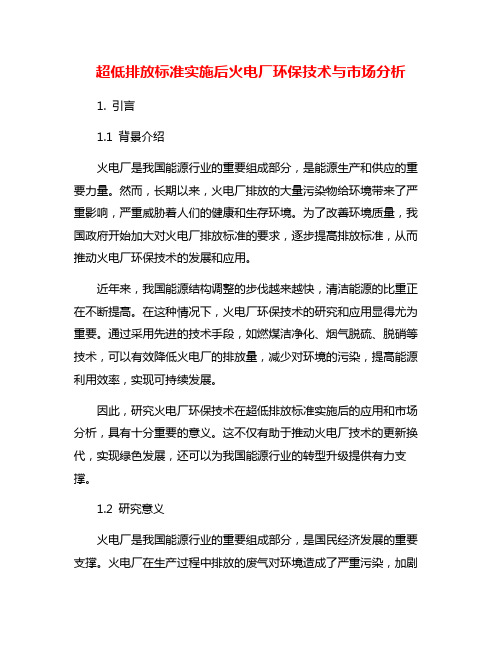 超低排放标准实施后火电厂环保技术与市场分析

1. 引言

1.1 背景介绍

火电厂是我国能源行业的重要组成部分，是能源生产和供应的重要力量。然而，长期以来，火电厂排放的大量污染物给环境带来了严重影响，严重威胁着人们的健康和生存环境。为了改善环境质量，我国政府开始加大对火电厂排放标准的要求，逐步提高排放标准，从而推动火电厂环保技术的发展和应用。

近年来，我国能源结构调整的步伐越来越快，清洁能源的比重正在不断提高。在这种情况下，火电厂环保技术的研究和应用显得尤为重要。通过采用先进的技术手段，如燃煤洁净化、烟气脱硫、脱硝等技术，可以有效降低火电厂的排放量，减少对环境的污染，提高能源利用效率，实现可持续发展。

因此，研究火电厂环保技术在超低排放标准实施后的应用和市场分析，具有十分重要的意义。这不仅有助于推动火电厂技术的更新换代，实现绿色发展，还可以为我国能源行业的转型升级提供有力支撑。

1.2 研究意义

火电厂是我国能源行业的重要组成部分，是国民经济发展的重要支撑。火电厂在生产过程中排放的废气对环境造成了严重污染，加剧